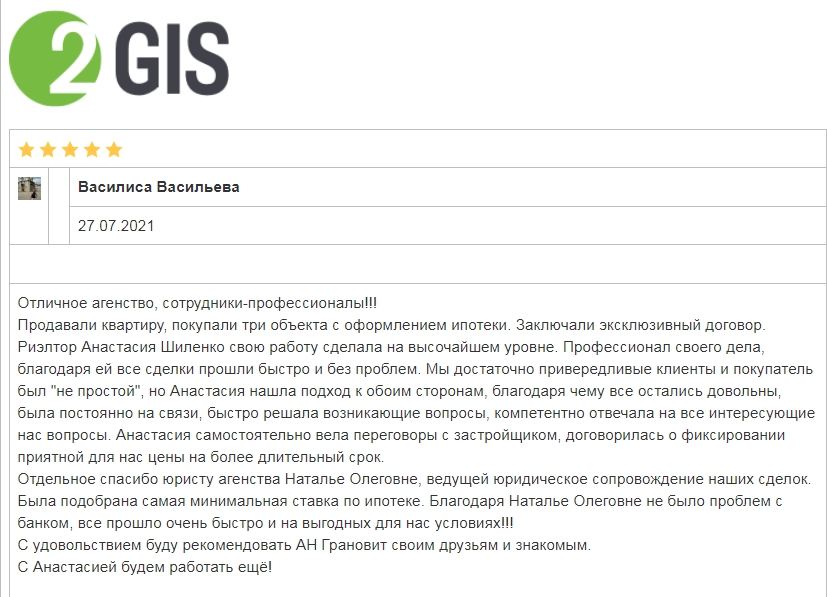 2GIS

Василиса Васильева

27.07.2021

Отличное агенство, сотрудники-профессионалы!!!
Продавали квартиру, покупали три объекта с оформлением ипотеки. Заключали эксклюзивный договор. Риэлтор Анастасия Шиленко свою работу сделала на высочайшем уровне. Профессионал своего дела, благодаря ей все сделки прошли быстро и без проблем. Мы достаточно привередливые клиенты и покупатель был "не простой", но Анастасия нашла подход к обоим сторонам, благодаря чему все остались довольны, была постоянно на связи, быстро решала возникающие вопросы, компетентно отвечала на все интересующие нас вопросы. Анастасия самостоятельно вела переговоры с застройщиком, договорилась о фиксировании приятной для нас цены на более длительный срок.
Отдельное спасибо юристу агенства Наталье Олеговне, ведущей юридическое сопровождение наших сделок. Была подобрана самая минимальная ставка по ипотеке. Благодаря Наталье Олеговне не было проблем с банком, все прошло очень быстро и на выгодных для нас условиях!!!
С удовольствием буду рекомендовать АН Грановит своим друзьям и знакомым.
С Анастасией будем работать ещё!